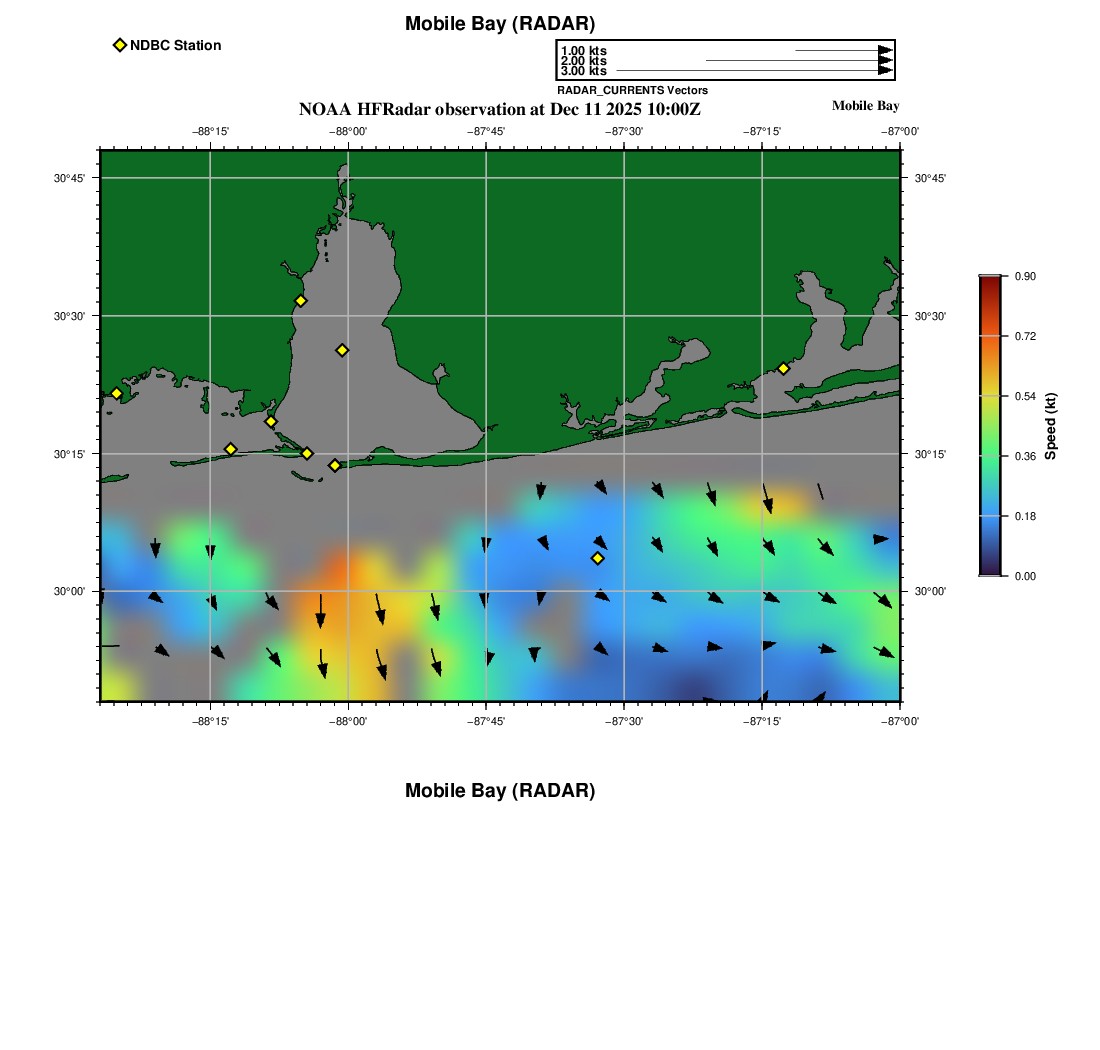 Mobile Bay (RADAR)

NDBC Station

1.00 kts
2.00 kts
3.00 kts
RADAR_CURRENTS Vectors

NOAA HFRadar observation at Dec 11 2025 10:00Z

Mobile Bay

−88°15' −88°00' −87°45' −87°30' −87°15' −87°00'

30°45' 30°30' 30°15' 30°00'

30°45' 30°30' 30°15' 30°00'

−88°15' −88°00' −87°45' −87°30' −87°15' −87°00'

0.90
0.72
0.54
0.36
0.18
0.00
Speed (kt)

Mobile Bay (RADAR)